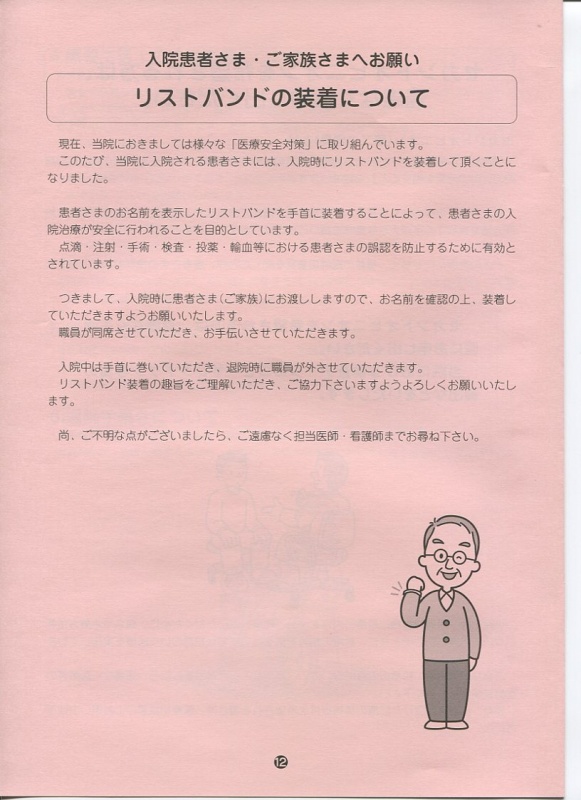 入院患者さま・ご家族さまへお願い

リストバンドの装着について

現在、当院におきましては様々な「医療安全対策」に取り組んでいます。
このたび、当院に入院される患者さまには、入院時にリストバンドを装着して頂くことになりました。

患者さまのお名前を表示したリストバンドを手首に装着することによって、患者さまの入院治療が安全に行われることを目的としています。
点滴・注射・手術・検査・投薬・輸血等における患者さまの誤認を防止するために有効とされています。

つきまして、入院時に患者さま(ご家族)にお渡ししますので、お名前を確認の上、装着していただきますようお願いいたします。
職員が同席させていただき、お手伝いさせていただきます。

入院中は手首に巻いていただき、退院時に職員が外させていただきます。
リストバンド装着の趣旨をご理解いただき、ご協力下さいますようよろしくお願いいたします。

尚、ご不明な点がございましたら、ご遠慮なく担当医師・看護師までお尋ね下さい。

12